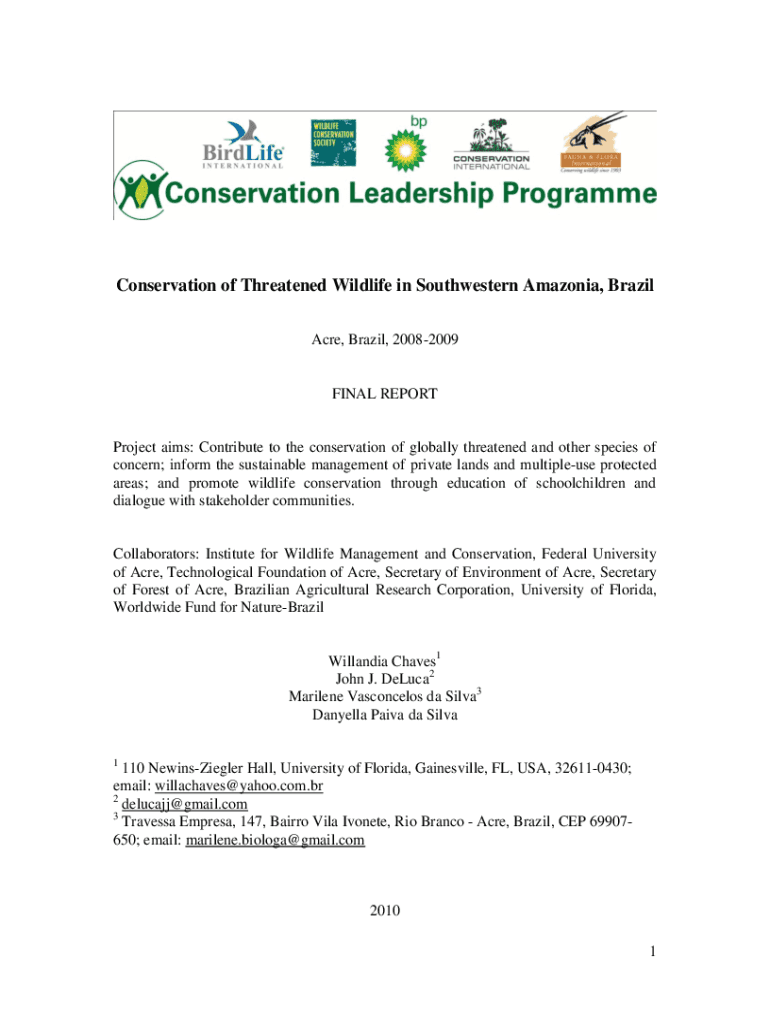 BirdLife INTERNATIONAL
WILDLIFE CONSERVATION SOCIETY
bp
CONSERVATION INTERNATIONAL
FAUNA & FLORA International
Conserving wildlife since 1903
Conservation Leadership Programme

Conservation of Threatened Wildlife in Southwestern Amazonia, Brazil

Acre, Brazil, 2008-2009

FINAL REPORT

Project aims: Contribute to the conservation of globally threatened and other species of concern; inform the sustainable management of private lands and multiple-use protected areas; and promote wildlife conservation through education of schoolchildren and dialogue with stakeholder communities.

Collaborators: Institute for Wildlife Management and Conservation, Federal University of Acre, Technological Foundation of Acre, Secretary of Environment of Acre, Secretary of Forest of Acre, Brazilian Agricultural Research Corporation, University of Florida, Worldwide Fund for Nature-Brazil

Willandia Chaves$^1$
John J. DeLuca$^2$
Marilene Vasconcelos da Silva$^3$
Danyella Paiva da Silva

$^1$ 110 Newins-Ziegler Hall, University of Florida, Gainesville, FL, USA, 32611-0430; email: willachaves@yahoo.com.br
$^2$ delucajj@gmail.com
$^3$ Travessa Empresa, 147, Bairro Vila Ivonete, Rio Branco - Acre, Brazil, CEP 69907-650; email: marilene.biologa@gmail.com

2010

1